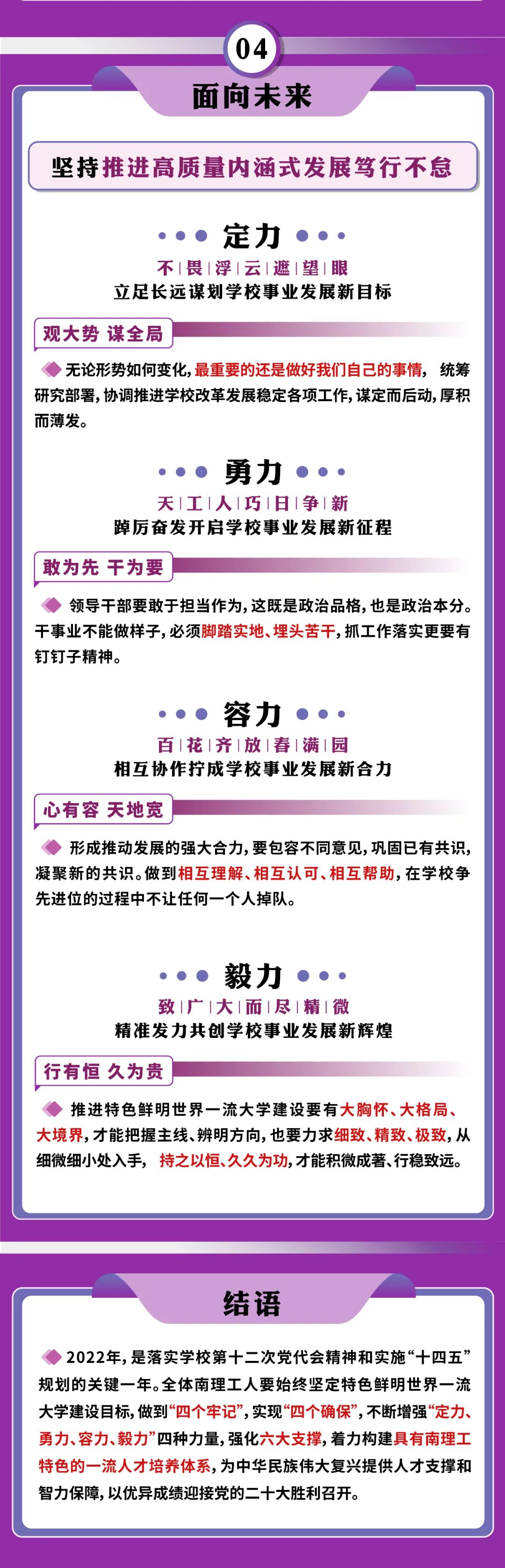 04

面向未来

坚持推进高质量内涵式发展笃行不怠

定力

不畏浮云遮望眼

立足长远谋划学校事业发展新目标

观大势 谋全局

无论形势如何变化，最重要的还是做好我们自己的事情，统筹研究部署，协调推进学校改革发展稳定各项工作，谋定而后动，厚积而薄发。

勇力

天工人巧日争新

踔厉奋发开启学校事业发展新征程

敢为先 干为要

领导干部要敢于担当作为，这既是政治品格，也是政治本分。干事业不能做样子，必须脚踏实地、埋头苦干，抓工作落实更要有钉钉子精神。

容力

百花齐放春满园

相互协作拧成学校事业发展新合力

心有容 天地宽

形成推动发展的强大合力，要包容不同意见，巩固已有共识，凝聚新的共识。做到相互理解、相互认可、相互帮助，在学校争先进位的过程中不让任何一个人掉队。

毅力

致广大而尽精微

精准发力共创学校事业发展新辉煌

行有恒 久为贵

推进特色鲜明世界一流大学建设要有大胸怀、大格局、大境界，才能把握主线、辨明方向，也要力求细致、精致、极致，从细微细小处入手，持之以恒、久久为功，才能积微成著、行稳致远。

结语

2022年，是落实学校第十二次党代会精神和实施“十四五”规划的关键一年。全体南理工人要始终坚定特色鲜明世界一流大学建设目标，做到“四个牢记”，实现“四个确保”，不断增强“定力、勇力、容力、毅力”四种力量，强化六大支撑，着力构建具有南理工特色的一流人才培养体系，为中华民族伟大复兴提供人才支撑和智力保障，以优异成绩迎接党的二十大胜利召开。